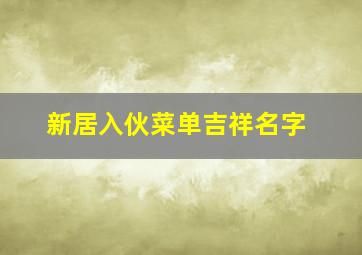 新居入伙菜单吉祥名字